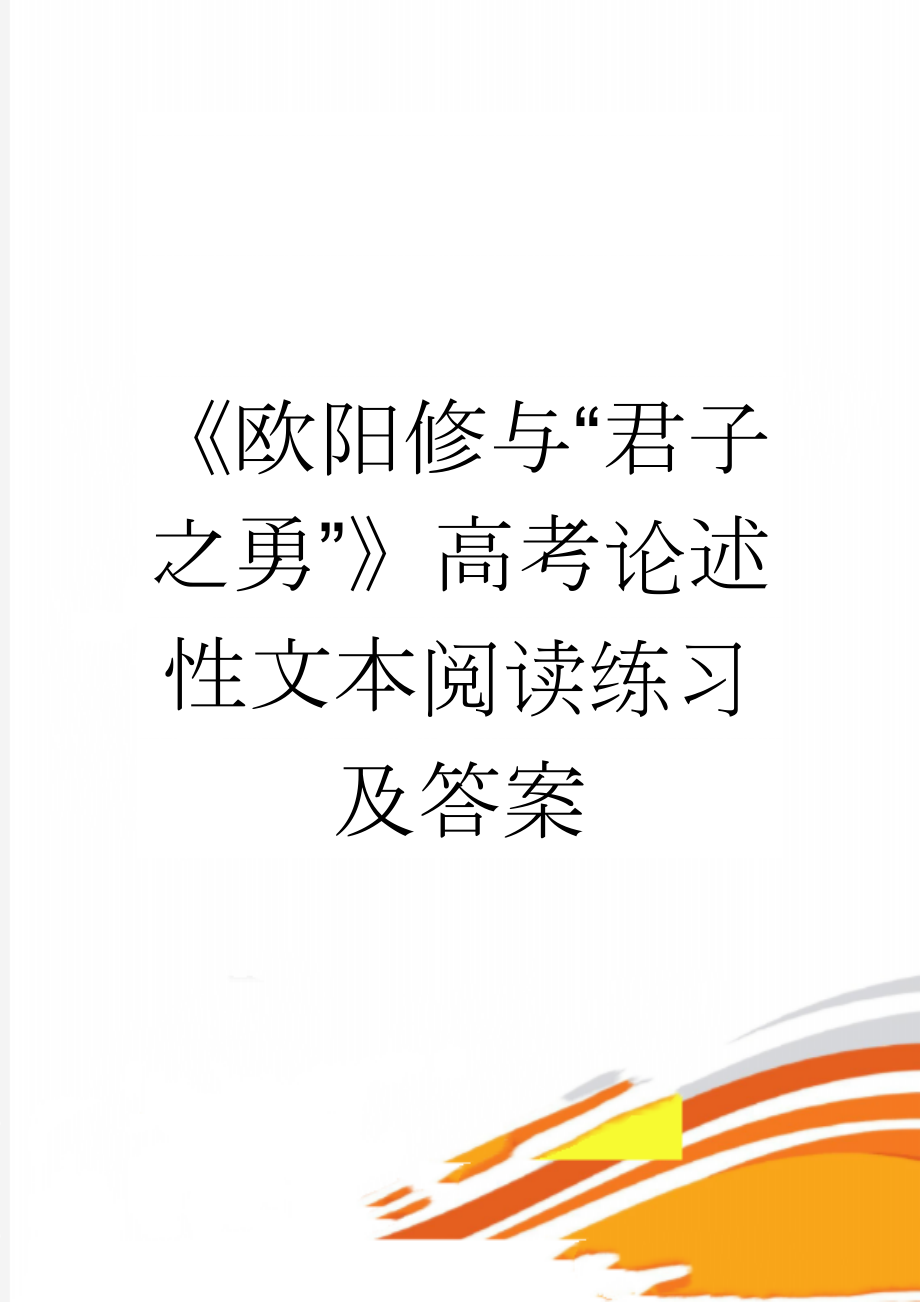 《欧阳修与“君子之勇”》高考论述性文本阅读练习及答案